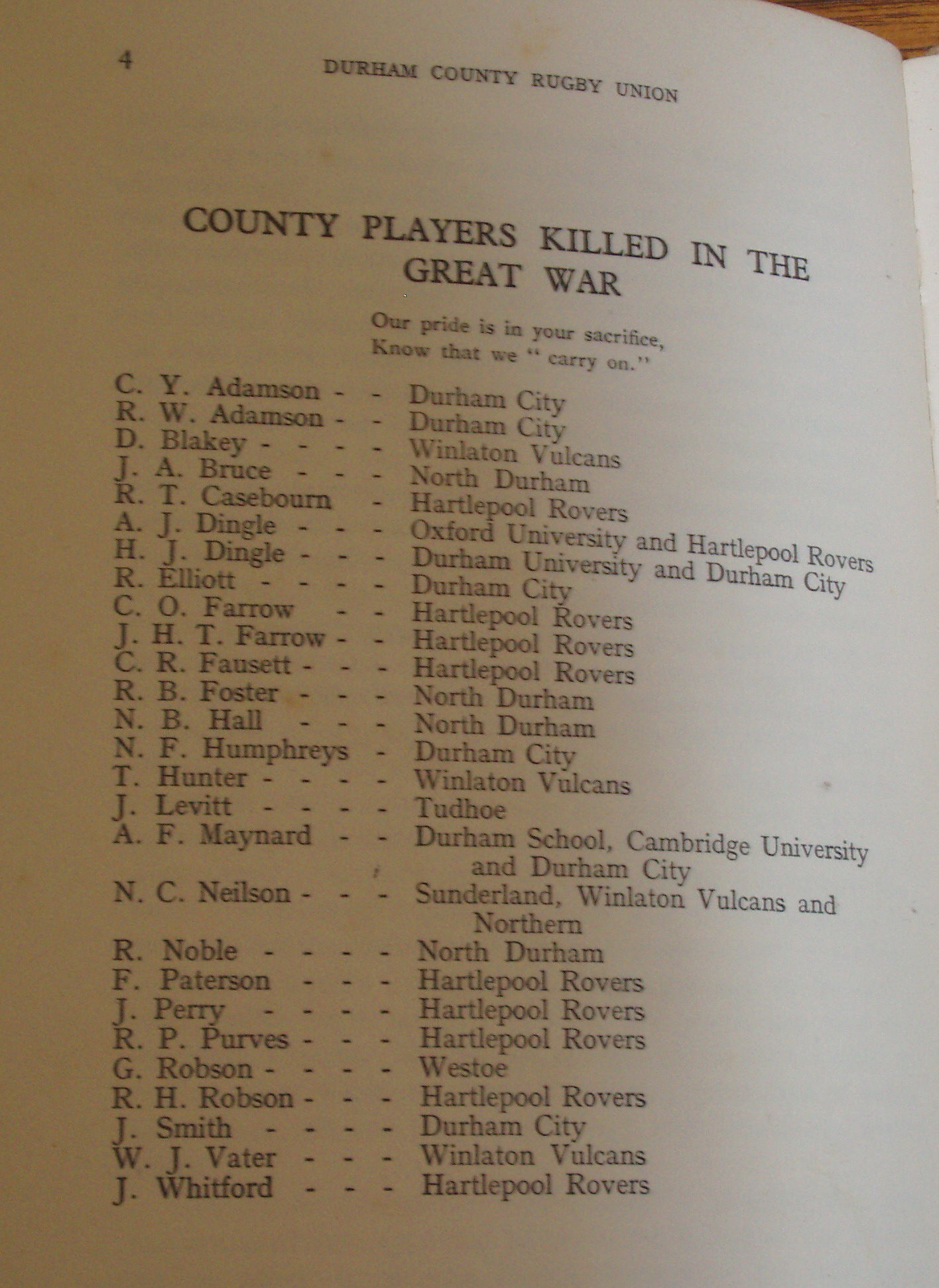 4 DURHAM COUNTY RUGBY UNION

COUNTY PLAYERS KILLED IN THE GREAT WAR

Our pride is in your sacrifice,
Know that we "carry on."

C. Y. Adamson - - Durham City
R. W. Adamson - - Durham City
D. Blakey - - - - Winlaton Vulcans
J. A. Bruce - - - North Durham
R. T. Casebourn - Hartlepool Rovers
A. J. Dingle - - - Oxford University and Hartlepool Rovers
H. J. Dingle - - - Durham University and Durham City
R. Elliott - - - - Durham City
C. O. Farrow - - Hartlepool Rovers
J. H. T. Farrow - - Hartlepool Rovers
C. R. Fausett - - - Hartlepool Rovers
R. B. Foster - - - North Durham
N. B. Hall - - - North Durham
N. F. Humphreys - Durham City
T. Hunter - - - - Winlaton Vulcans
J. Levitt - - - - Tudhoe
A. F. Maynard - - Durham School, Cambridge University and Durham City
N. C. Neilson - - - Sunderland, Winlaton Vulcans and Northern
R. Noble - - - - North Durham
F. Paterson - - - Hartlepool Rovers
J. Perry - - - - Hartlepool Rovers
R. P. Purves - - - Hartlepool Rovers
G. Robson - - - - Westoe
R. H. Robson - - - Hartlepool Rovers
J. Smith - - - - Durham City
W. J. Vater - - - Winlaton Vulcans
J. Whitford - - - Hartlepool Rovers